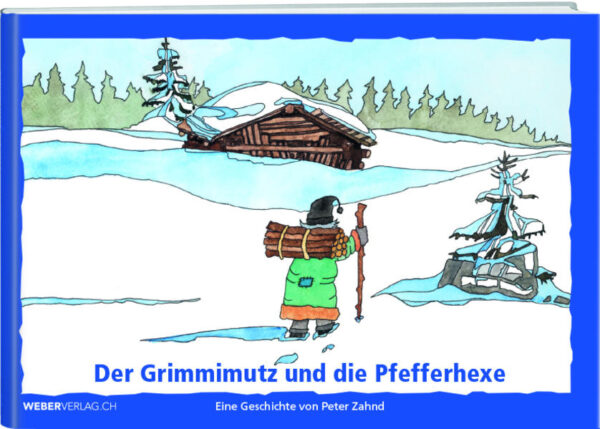 Der Grimmimutz und die Pfefferhexe

WEBERVERLAG.CH

Eine Geschichte von Peter Zahnd